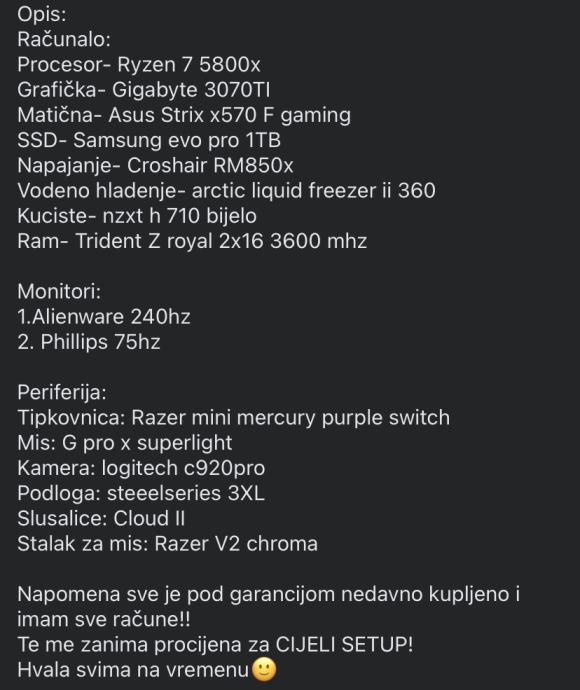 Opis:
Računalo:
Procesor- Ryzen 7 5800x
Grafička- Gigabyte 3070TI
Matična- Asus Strix x570 F gaming
SSD- Samsung evo pro 1TB
Napajanje- Croshair RM850x
Vodeno hladenje- arctic liquid freezer ii 360
Kuciste- nzxt h 710 bijelo
Ram- Trident Z royal 2x16 3600 mhz

Monitori:
1.Alienware 240hz
2. Phillips 75hz

Periferija:
Tipkovnica: Razer mini mercury purple switch
Mis: G pro x superlight
Kamera: logitech c920pro
Podloga: steeelseries 3XL
Slusalice: Cloud II
Stalak za mis: Razer V2 chroma

Napomena sve je pod garancijom nedavno kupljeno i imam sve račune!!
Te me zanima procijena za CIJELI SETUP!
Hvala svima na vremenu🙂